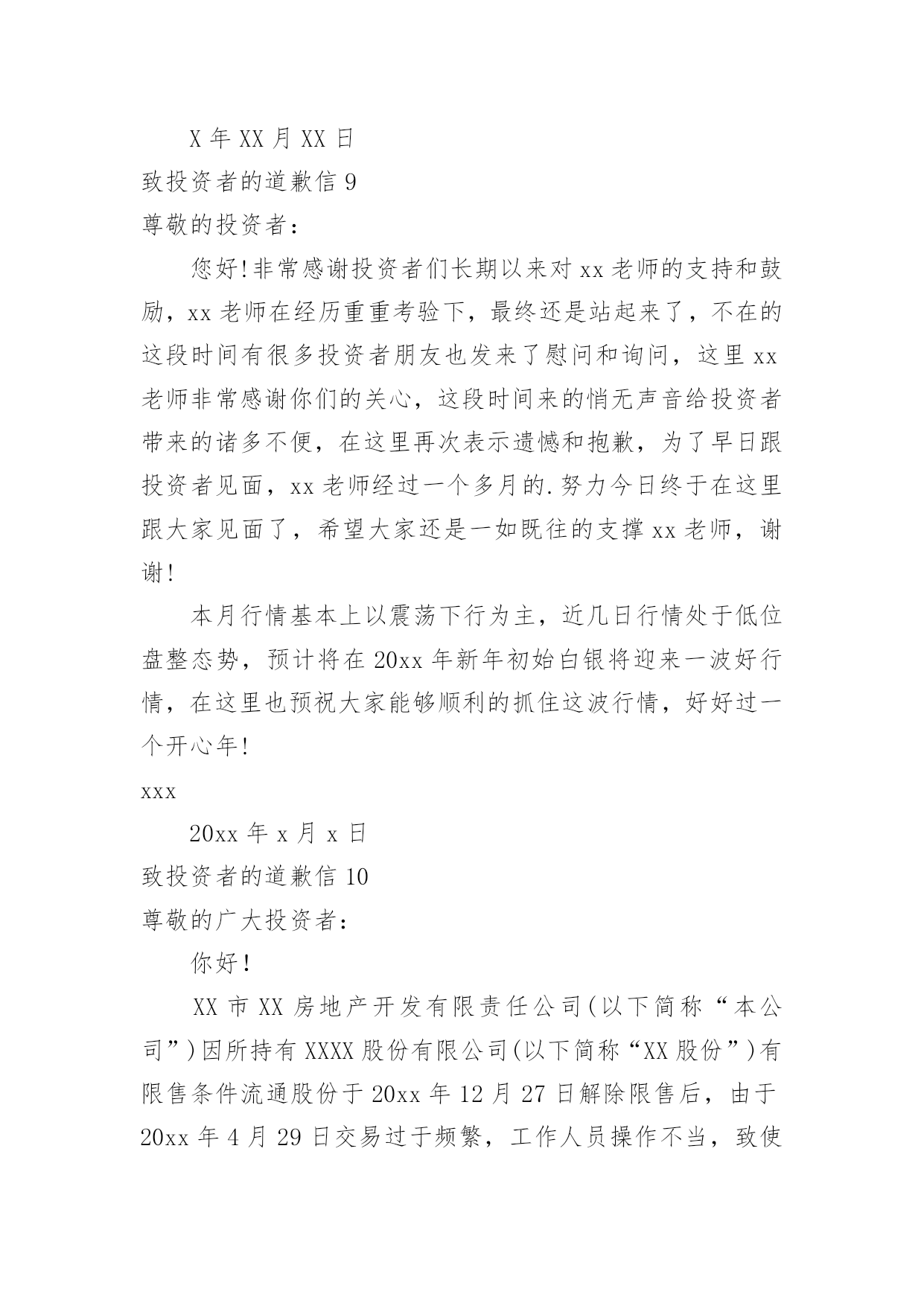 X 年 XX 月 XX 日

致投资者的道歉信 9

尊敬的投资者：

您好!非常感谢投资者们长期以来对 xx 老师的支持和鼓励，xx 老师在经历重重考验下，最终还是站起来了，不在的这段时间有很多投资者朋友也发来了慰问和询问，这里 xx 老师非常感谢你们的关心，这段时间来的悄无声音给投资者带来的诸多不便，在这里再次表示遗憾和抱歉，为了早日跟投资者见面，xx 老师经过一个多月的.努力今日终于在这里跟大家见面了，希望大家还是一如既往的支撑 xx 老师，谢谢!

本月行情基本上以震荡下行为主，近几日行情处于低位盘整态势，预计将在 20xx 年新年初始白银将迎来一波好行情，在这里也预祝大家能够顺利的抓住这波行情，好好过一个开心年!

xxx

20xx 年 x 月 x 日

致投资者的道歉信 10

尊敬的广大投资者：

你好!

XX 市 XX 房地产开发有限责任公司(以下简称“本公司”)因所持有 XXXX 股份有限公司(以下简称“XX 股份”)有限售条件流通股份于 20xx 年 12 月 27 日解除限售后，由于 20xx 年 4 月 29 日交易过于频繁，工作人员操作不当，致使